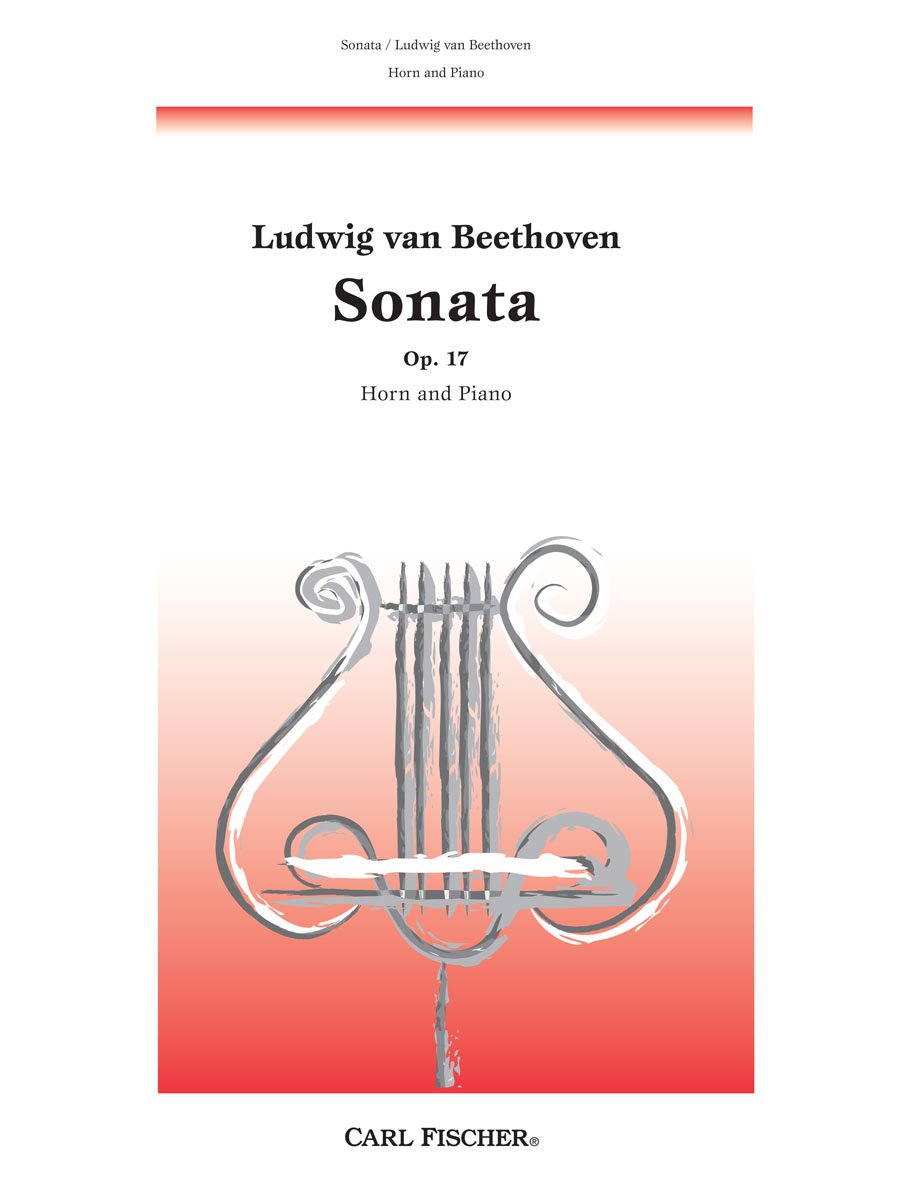 Sonata / Ludwig van Beethoven

Horn and Piano

Ludwig van Beethoven

Sonata

Op. 17

Horn and Piano

CARL FISCHER®